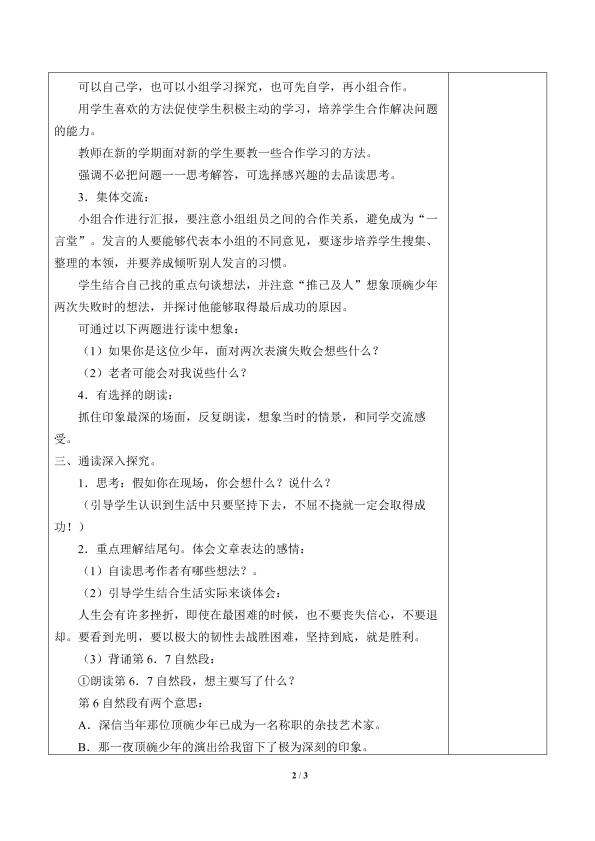 可以自己学，也可以小组学习探究，也可先自学，再小组合作。

用学生喜欢的方法促使学生积极主动的学习，培养学生合作解决问题的能力。

教师在新的学期面对新的学生要教一些合作学习的方法。

强调不必把问题一一思考解答，可选择感兴趣的去品读思考。

3．集体交流：

小组合作进行汇报，要注意小组组员之间的合作关系，避免成为“一言堂”。发言的人要能够代表本小组的不同意见，要逐步培养学生搜集、整理的本领，并要养成倾听别人发言的习惯。

学生结合自己找的重点句谈想法，并注意“推己及人”想象顶碗少年两次失败时的想法，并探讨他能够取得最后成功的原因。

可通过以下两题进行读中想象：

（1）如果你是这位少年，面对两次表演失败会想些什么？

（2）老者可能会对我说些什么？

4．有选择的朗读：

抓住印象最深的场面，反复朗读，想象当时的情景，和同学交流感受。

三、通读深入探究。

1．思考：假如你在现场，你会想什么？说什么？

（引导学生认识到生活中只要坚持下去，不屈不挠就一定会取得成功！）

2．重点理解结尾句。体会文章表达的感情：

（1）自读思考作者有哪些想法？。

（2）引导学生结合生活实际来谈体会：

人生会有许多挫折，即使在最困难的时候，也不要丧失信心，不要退却。要看到光明，要以极大的韧性去战胜困难，坚持到底，就是胜利。

（3）背诵第6．7自然段：

①朗读第6．7自然段，想主要写了什么？

第6自然段有两个意思：

A．深信当年那位顶碗少年已成为一名称职的杂技艺术家。

B．那一夜顶碗少年的演出给我留下了极为深刻的印象。

2 / 3